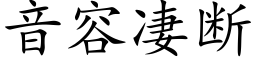 音容凄断